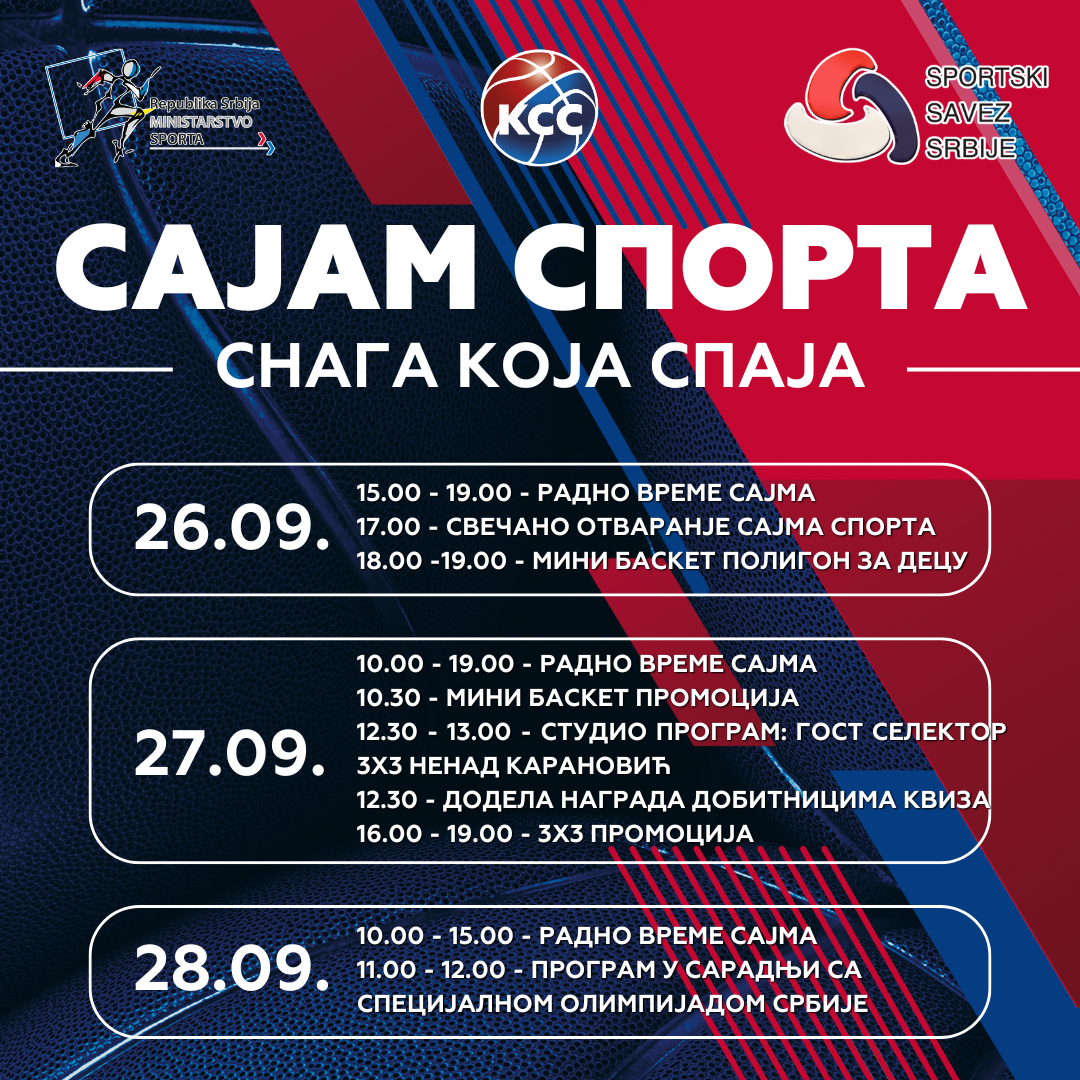 Republika Srbija
MINISTARSTVO
SPORTA

КСС

SPORTSKI
SAVEZ
SRBIJE

САЈАМ СПОРТА
СНАГА КОЈА СПАЈА

26.09.
15.00 - 19.00 - РАДНО ВРЕМЕ САЈМА
17.00 - СВЕЧАНО ОТВАРАЊЕ САЈМА СПОРТА
18.00 -19.00 - МИНИ БАСКЕТ ПОЛИГОН ЗА ДЕЦУ

27.09.
10.00 - 19.00 - РАДНО ВРЕМЕ САЈМА
10.30 - МИНИ БАСКЕТ ПРОМОЦИЈА
12.30 - 13.00 - СТУДИО ПРОГРАМ: ГОСТ СЕЛЕКТОР 3Х3 НЕНАД КАРАНОВИЋ
12.30 - ДОДЕЛА НАГРАДА ДОБИТНИЦИМА КВИЗА
16.00 - 19.00 - 3Х3 ПРОМОЦИЈА

28.09.
10.00 - 15.00 - РАДНО ВРЕМЕ САЈМА
11.00 - 12.00 - ПРОГРАМ У САРАДЊИ СА СПЕЦИЈАЛНОМ ОЛИМПИЈАДОМ СРБИЈЕ